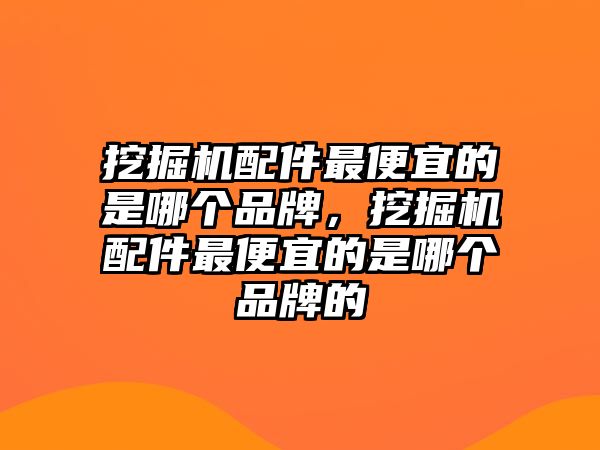 挖掘机配件最便宜的是哪个品牌，挖掘机配件最便宜的是哪个品牌的